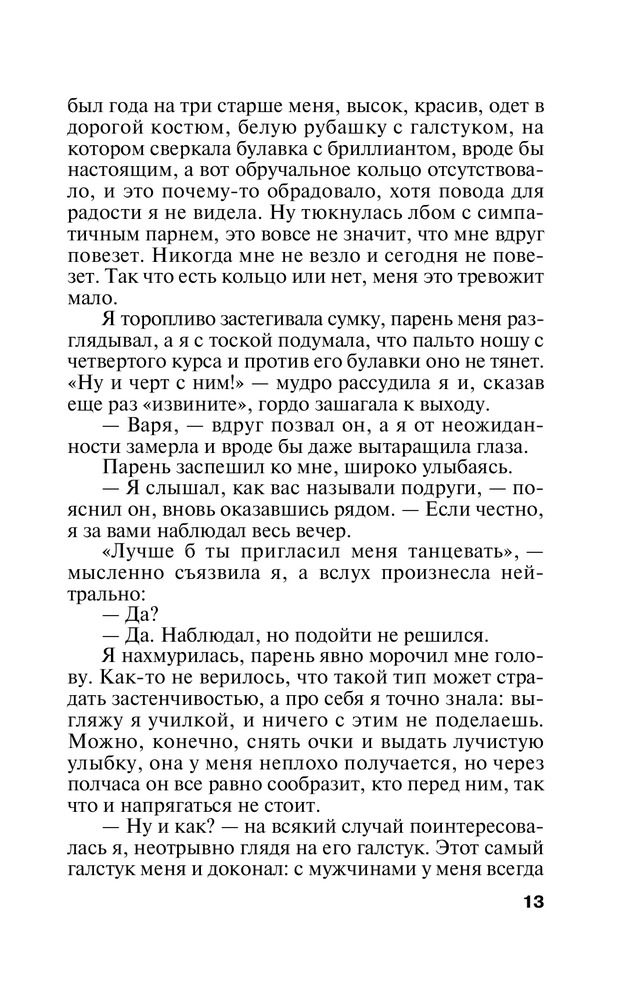 был года на три старше меня, высок, красив, одет в дорогой костюм, белую рубашку с галстуком, на котором сверкала булавка с бриллиантом, вроде бы настоящим, а вот обручальное кольцо отсутствовало, и это почему-то обрадовало, хотя повода для радости я не видела. Ну тюкнулась лбом с симпатичным парнем, это вовсе не значит, что мне вдруг повезет. Никогда мне не везло и сегодня не повезет. Так что есть кольцо или нет, меня это тревожит мало.

Я торопливо застегивала сумку, парень меня разглядывал, а я с тоской подумала, что пальто ношу с четвертого курса и против его булавки оно не тянет. «Ну и черт с ним!» — мудро рассудила я и, сказав еще раз «извините», гордо зашагала к выходу.

— Варя, — вдруг позвал он, а я от неожиданности замерла и вроде бы даже вытаращила глаза.

Парень заспешил ко мне, широко улыбаясь.

— Я слышал, как вас называли подруги, — пояснил он, вновь оказавшись рядом. — Если честно, я за вами наблюдал весь вечер.

«Лучше б ты пригласил меня танцевать», — мысленно съязвила я, а вслух произнесла нейтрально:

— Да?

— Да. Наблюдал, но подойти не решился.

Я нахмурилась, парень явно морочил мне голову. Как-то не верилось, что такой тип может страдать застенчивостью, а про себя я точно знала: выгляжу я училкой, и ничего с этим не поделаешь. Можно, конечно, снять очки и выдать лучистую улыбку, она у меня неплохо получается, но через полчаса он все равно сообразит, кто перед ним, так что и напрягаться не стоит.

— Ну и как? — на всякий случай поинтересовалась я, неотрывно глядя на его галстук. Этот самый галстук меня и доконал: с мужчинами у меня всегда

13